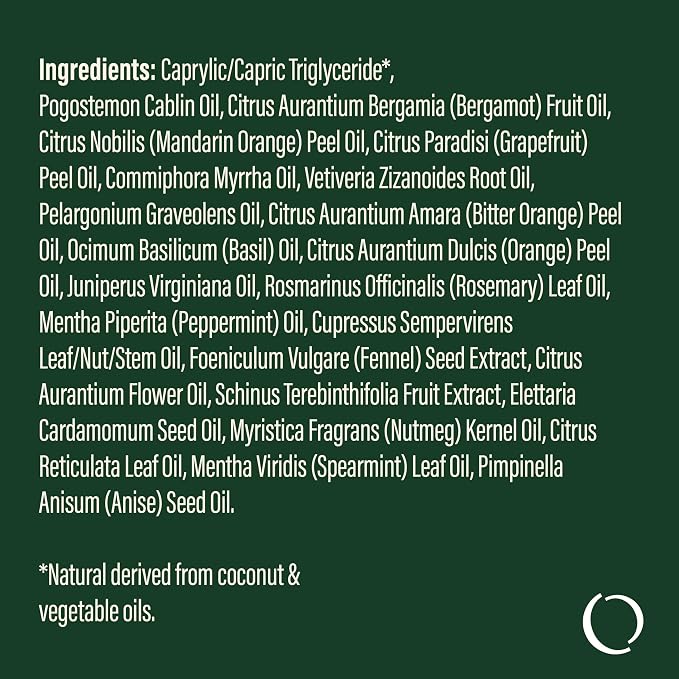 Ingredients: Caprylic/Capric Triglyceride*, Pogostemon Cablin Oil, Citrus Aurantium Bergamia (Bergamot) Fruit Oil, Citrus Nobilis (Mandarin Orange) Peel Oil, Citrus Paradisi (Grapefruit) Peel Oil, Commiphora Myrrha Oil, Vetiveria Zizanoides Root Oil, Pelargonium Graveolens Oil, Citrus Aurantium Amara (Bitter Orange) Peel Oil, Ocimum Basilicum (Basil) Oil, Citrus Aurantium Dulcis (Orange) Peel Oil, Juniperus Virginiana Oil, Rosmarinus Officinalis (Rosemary) Leaf Oil, Mentha Piperita (Peppermint) Oil, Cupressus Sempervirens Leaf/Nut/Stem Oil, Foeniculum Vulgare (Fennel) Seed Extract, Citrus Aurantium Flower Oil, Schinus Terebinthifolia Fruit Extract, Elettaria Cardamomum Seed Oil, Myristica Fragrans (Nutmeg) Kernel Oil, Citrus Reticulata Leaf Oil, Mentha Viridis (Spearmint) Leaf Oil, Pimpinella Anisum (Anise) Seed Oil.

*Natural derived from coconut & vegetable oils.